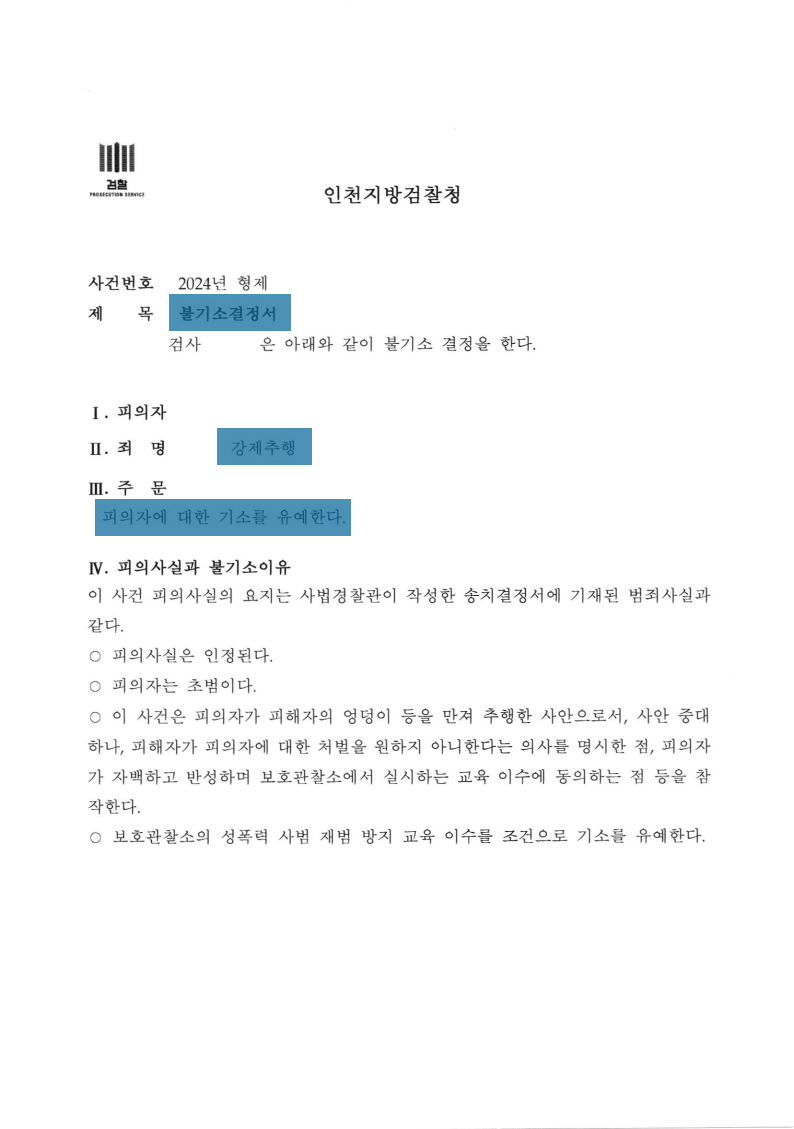 검찰
PROSECUTION SERVICE

인천지방검찰청

사건번호 2024년 형제
제 목 불기소결정서
검사 은 아래와 같이 불기소 결정을 한다.

Ⅰ. 피의자
Ⅱ. 죄 명 강제추행
Ⅲ. 주 문
피의자에 대한 기소를 유예한다.

Ⅳ. 피의사실과 불기소이유
이 사건 피의사실의 요지는 사법경찰관이 작성한 송치결정서에 기재된 범죄사실과 같다.
○ 피의사실은 인정된다.
○ 피의자는 초범이다.
○ 이 사건은 피의자가 피해자의 엉덩이 등을 만져 추행한 사안으로서, 사안 중대하나, 피해자가 피의자에 대한 처벌을 원하지 아니한다는 의사를 명시한 점, 피의자가 자백하고 반성하며 보호관찰소에서 실시하는 교육 이수에 동의하는 점 등을 참작한다.
○ 보호관찰소의 성폭력 사범 재범 방지 교육 이수를 조건으로 기소를 유예한다.